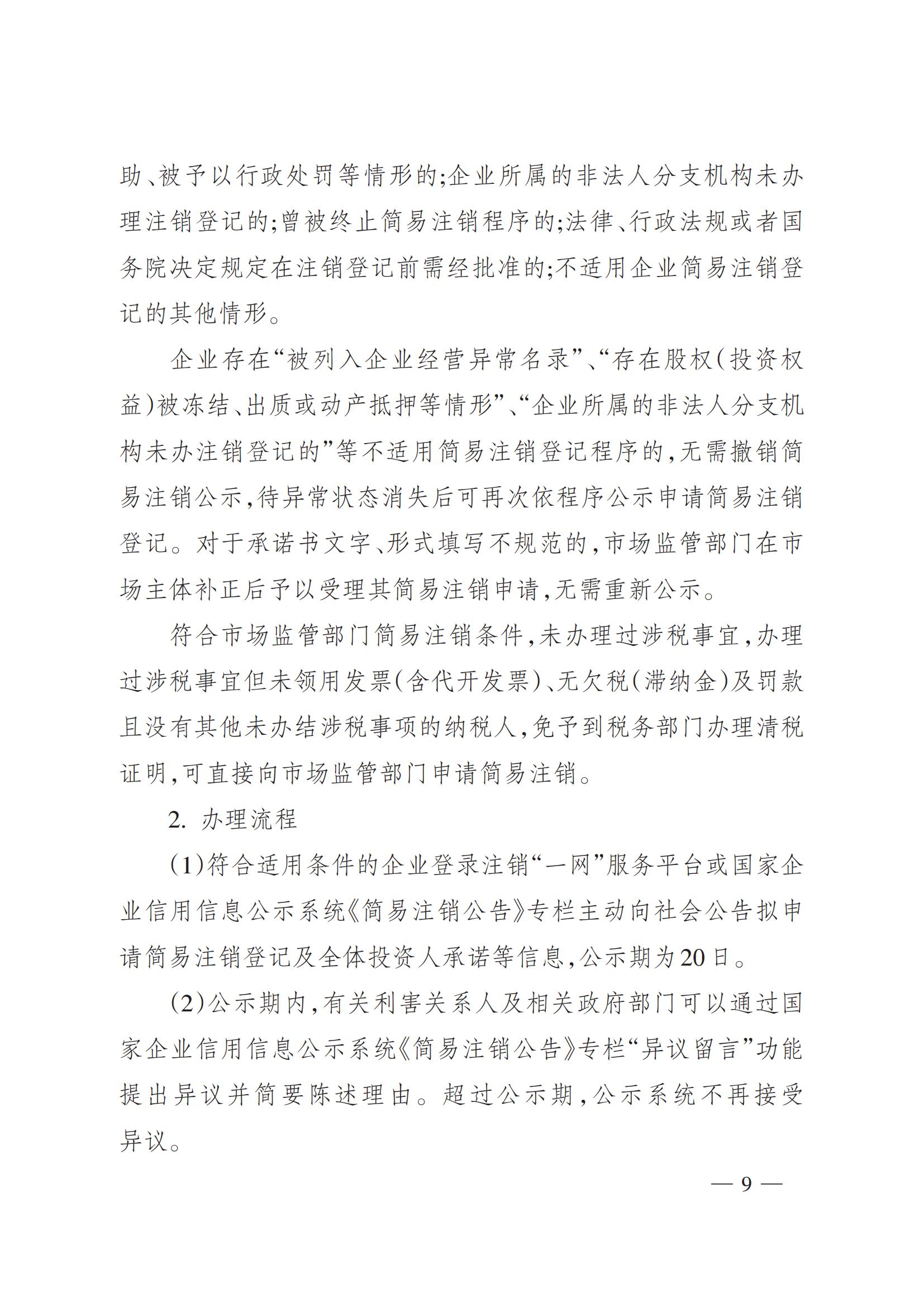 助、被予以行政处罚等情形的;企业所属的非法人分支机构未办理注销登记的;曾被终止简易注销程序的;法律、行政法规或者国务院决定规定在注销登记前需经批准的;不适用企业简易注销登记的其他情形。

企业存在“被列入企业经营异常名录”、“存在股权(投资权益)被冻结、出质或动产抵押等情形”、“企业所属的非法人分支机构未办注销登记的”等不适用简易注销登记程序的,无需撤销简易注销公示,待异常状态消失后可再次依程序公示申请简易注销登记。对于承诺书文字、形式填写不规范的,市场监管部门在市场主体补正后予以受理其简易注销申请,无需重新公示。

符合市场监管部门简易注销条件,未办理过涉税事宜,办理过涉税事宜但未领用发票(含代开发票)、无欠税(滞纳金)及罚款且没有其他未办结涉税事项的纳税人,免予到税务部门办理清税证明,可直接向市场监管部门申请简易注销。

2. 办理流程

(1)符合适用条件的企业登录注销“一网”服务平台或国家企业信用信息公示系统《简易注销公告》专栏主动向社会公告拟申请简易注销登记及全体投资人承诺等信息,公示期为20日。

(2)公示期内,有关利害关系人及相关政府部门可以通过国家企业信用信息公示系统《简易注销公告》专栏“异议留言”功能提出异议并简要陈述理由。超过公示期,公示系统不再接受异议。

— 9 —